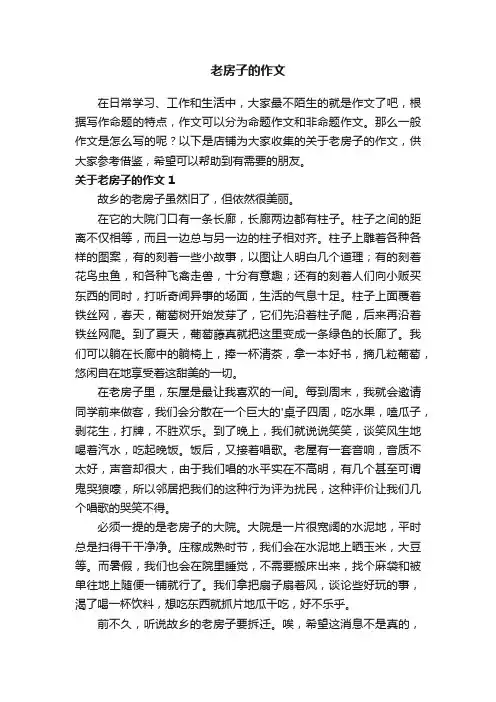 老房子的作文

在日常学习、工作和生活中，大家最不陌生的就是作文了吧，根据写作命题的特点，作文可以分为命题作文和非命题作文。那么一般作文是怎么写的呢？以下是店铺为大家收集的关于老房子的作文，供大家参考借鉴，希望可以帮助到有需要的朋友。

关于老房子的作文 1

故乡的老房子虽然旧了，但依然很美丽。

在它的大院门口有一条长廊，长廊两边都有柱子。柱子之间的距离不仅相等，而且一边总与另一边的柱子相对齐。柱子上雕着各种各样的图案，有的刻着一些小故事，以图让人明白几个道理；有的刻着花鸟虫鱼，和各种飞禽走兽，十分有意趣；还有的刻着人们向小贩买东西的同时，打听奇闻异事的场面，生活的气息十足。柱子上面覆着铁丝网，春天，葡萄树开始发芽了，它们先沿着柱子爬，后来再沿着铁丝网爬。到了夏天，葡萄藤真就把这里变成一条绿色的长廊了。我们可以躺在长廊中的躺椅上，捧一杯清茶，拿一本好书，摘几粒葡萄，悠闲自在地享受着这甜美的一切。

在老房子里，东屋是最让我喜欢的一间。每到周末，我就会邀请同学前来做客，我们会分散在一个巨大的'桌子四周，吃水果，嗑瓜子，剥花生，打牌，不胜欢乐。到了晚上，我们就说说笑笑，谈笑风生地喝着汽水，吃起晚饭。饭后，又接着唱歌。老屋有一套音响，音质不太好，声音却很大，由于我们唱的水平实在不高明，有几个甚至可谓鬼哭狼嚎，所以邻居把我们的这种行为评为扰民，这种评价让我们几个唱歌的哭笑不得。

必须一提的是老房子的大院。大院是一片很宽阔的水泥地，平时总是扫得干干净净。庄稼成熟时节，我们会在水泥地上晒玉米，大豆等。而暑假，我们也会在院里睡觉，不需要搬床出来，找个麻袋和被单往地上随便一铺就行了。我们拿把扇子扇着风，谈论些好玩的事，渴了喝一杯饮料，想吃东西就抓片地瓜干吃，好不乐乎。

前不久，听说故乡的老房子要拆迁。唉，希望这消息不是真的，